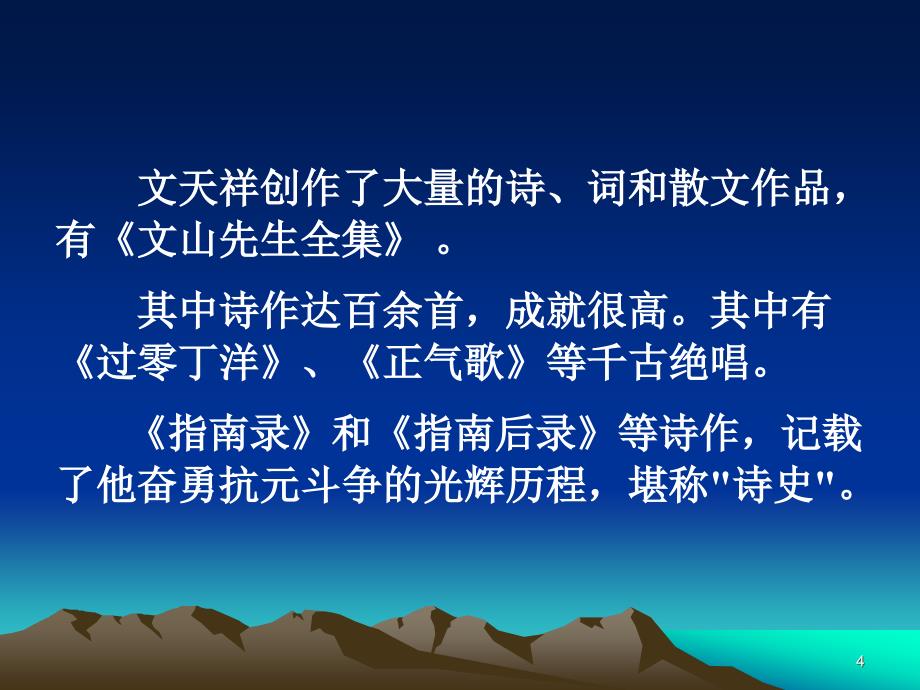 文天祥创作了大量的诗、词和散文作品，有《文山先生全集》 。

其中诗作达百余首，成就很高。其中有《过零丁洋》、《正气歌》等千古绝唱。

《指南录》和《指南后录》等诗作，记载了他奋勇抗元斗争的光辉历程，堪称"诗史"。

4